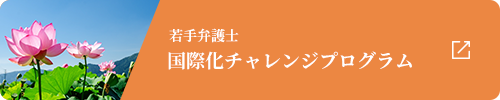 若手弁護士
国際化チャレンジプログラム